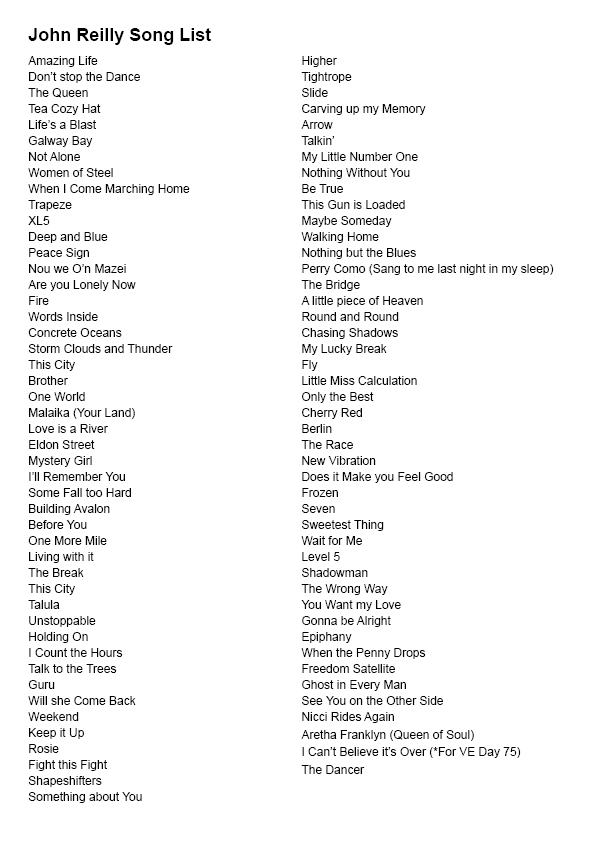 John Reilly Song List

Amazing Life
Don't stop the Dance
The Queen
Tea Cozy Hat
Life's a Blast
Galway Bay
Not Alone
Women of Steel
When I Come Marching Home
Trapeze
XL5
Deep and Blue
Peace Sign
Nou we O'n Mazei
Are you Lonely Now
Fire
Words Inside
Concrete Oceans
Storm Clouds and Thunder
This City
Brother
One World
Malaika (Your Land)
Love is a River
Eldon Street
Mystery Girl
I'll Remember You
Some Fall too Hard
Building Avalon
Before You
One More Mile
Living with it
The Break
This City
Talula
Unstoppable
Holding On
I Count the Hours
Talk to the Trees
Guru
Will she Come Back
Weekend
Keep it Up
Rosie
Fight this Fight
Shapeshifters
Something about You

Higher
Tightrope
Slide
Carving up my Memory
Arrow
Talkin'
My Little Number One
Nothing Without You
Be True
This Gun is Loaded
Maybe Someday
Walking Home
Nothing but the Blues
Perry Como (Sang to me last night in my sleep)
The Bridge
A little piece of Heaven
Round and Round
Chasing Shadows
My Lucky Break
Fly
Little Miss Calculation
Only the Best
Cherry Red
Berlin
The Race
New Vibration
Does it Make you Feel Good
Frozen
Seven
Sweetest Thing
Wait for Me
Level 5
Shadowman
The Wrong Way
You Want my Love
Gonna be Alright
Epiphany
When the Penny Drops
Freedom Satellite
Ghost in Every Man
See You on the Other Side
Nicci Rides Again
Aretha Franklyn (Queen of Soul)
I Can't Believe it's Over (*For VE Day 75)
The Dancer